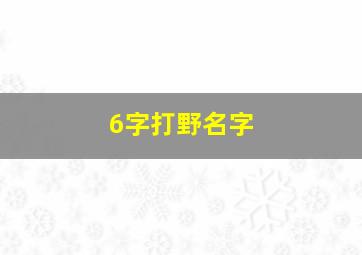 6字打野名字